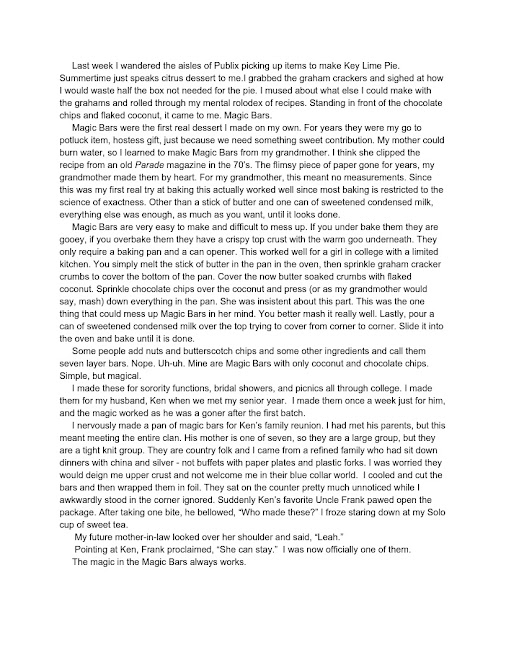 Last week I wandered the aisles of Publix picking up items to make Key Lime Pie. Summertime just speaks citrus dessert to me.I grabbed the graham crackers and sighed at how I would waste half the box not needed for the pie. I mused about what else I could make with the grahams and rolled through my mental rolodex of recipes. Standing in front of the chocolate chips and flaked coconut, it came to me. Magic Bars.

Magic Bars were the first real dessert I made on my own. For years they were my go to potluck item, hostess gift, just because we need something sweet contribution. My mother could burn water, so I learned to make Magic Bars from my grandmother. I think she clipped the recipe from an old Parade magazine in the 70's. The flimsy piece of paper gone for years, my grandmother made them by heart. For my grandmother, this meant no measurements. Since this was my first real try at baking this actually worked well since most baking is restricted to the science of exactness. Other than a stick of butter and one can of sweetened condensed milk, everything else was enough, as much as you want, until it looks done.

Magic Bars are very easy to make and difficult to mess up. If you under bake them they are gooey, if you overbake them they have a crispy top crust with the warm goo underneath. They only require a baking pan and a can opener. This worked well for a girl in college with a limited kitchen. You simply melt the stick of butter in the pan in the oven, then sprinkle graham cracker crumbs to cover the bottom of the pan. Cover the now butter soaked crumbs with flaked coconut. Sprinkle chocolate chips over the coconut and press (or as my grandmother would say, mash) down everything in the pan. She was insistent about this part. This was the one thing that could mess up Magic Bars in her mind. You better mash it really well. Lastly, pour a can of sweetened condensed milk over the top trying to cover from corner to corner. Slide it into the oven and bake until it is done.

Some people add nuts and butterscotch chips and some other ingredients and call them seven layer bars. Nope. Uh-uh. Mine are Magic Bars with only coconut and chocolate chips. Simple, but magical.

I made these for sorority functions, bridal showers, and picnics all through college. I made them for my husband, Ken when we met my senior year. I made them once a week just for him, and the magic worked as he was a goner after the first batch.

I nervously made a pan of magic bars for Ken's family reunion. I had met his parents, but this meant meeting the entire clan. His mother is one of seven, so they are a large group, but they are a tight knit group. They are country folk and I came from a refined family who had sit down dinners with china and silver - not buffets with paper plates and plastic forks. I was worried they would deign me upper crust and not welcome me in their blue collar world. I cooled and cut the bars and then wrapped them in foil. They sat on the counter pretty much unnoticed while I awkwardly stood in the corner ignored. Suddenly Ken's favorite Uncle Frank pawed open the package. After taking one bite, he bellowed, "Who made these?" I froze staring down at my Solo cup of sweet tea.

My future mother-in-law looked over her shoulder and said, "Leah."

Pointing at Ken, Frank proclaimed, "She can stay." I was now officially one of them.

The magic in the Magic Bars always works.